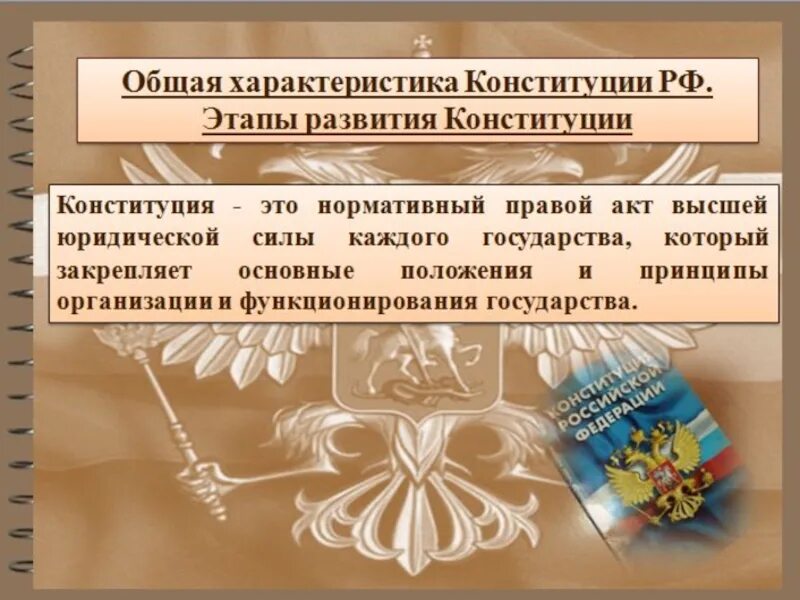 Общая характеристика Конституции РФ. Этапы развития Конституции

Конституция - это нормативный правой акт высшей юридической силы каждого государства, который закрепляет основные положения и принципы организации и функционирования государства.

КОНСТИТУЦИЯ РОССИЙСКОЙ ФЕДЕРАЦИИ